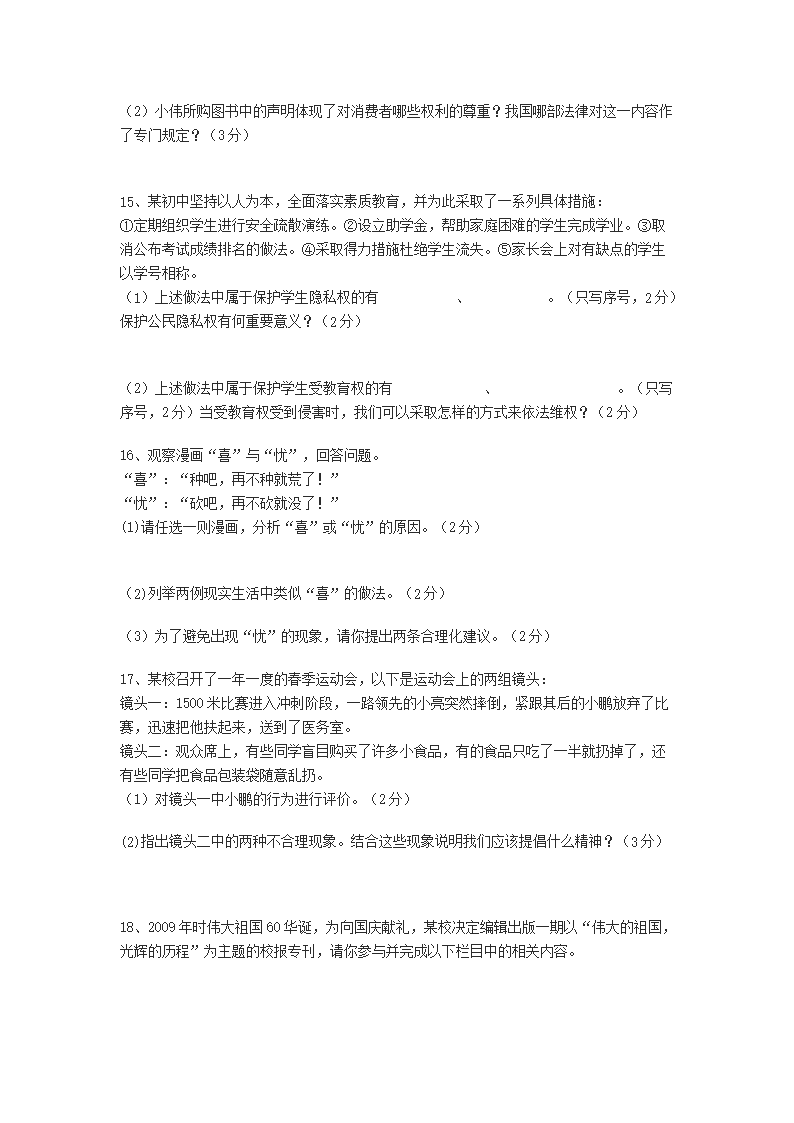 （2）小伟所购图书中的声明体现了对消费者哪些权利的尊重？我国哪部法律对这一内容作了专门规定？（3分）

15、某初中坚持以人为本，全面落实素质教育，并为此采取了一系列具体措施：
①定期组织学生进行安全疏散演练。②设立助学金，帮助家庭困难的学生完成学业。③取消公布考试成绩排名的做法。④采取得力措施杜绝学生流失。⑤家长会上对有缺点的学生以学号相称。
（1）上述做法中属于保护学生隐私权的有　　　　、　　　　。（只写序号，2分）保护公民隐私权有何重要意义？（2分）

（2）上述做法中属于保护学生受教育权的有　　　　、　　　　。（只写序号，2分）当受教育权受到侵害时，我们可以采取怎样的方式来依法维权？（2分）

16、观察漫画“喜”与“忧”，回答问题。
“喜”：“种吧，再不种就荒了！”
“忧”：“砍吧，再不砍就没了！”
(1)请任选一则漫画，分析“喜”或“忧”的原因。（2分）

(2)列举两例现实生活中类似“喜”的做法。（2分）

（3）为了避免出现“忧”的现象，请你提出两条合理化建议。（2分）

17、某校召开了一年一度的春季运动会，以下是运动会上的两组镜头：
镜头一：1500米比赛进入冲刺阶段，一路领先的小亮突然摔倒，紧跟其后的小鹏放弃了比赛，迅速把他扶起来，送到了医务室。
镜头二：观众席上，有些同学盲目购买了许多小食品，有的食品只吃了一半就扔掉了，还有些同学把食品包装袋随意乱扔。
（1）对镜头一中小鹏的行为进行评价。（2分）

(2)指出镜头二中的两种不合理现象。结合这些现象说明我们应该提倡什么精神？（3分）

18、2009年时伟大祖国60华诞，为向国庆献礼，某校决定编辑出版一期以“伟大的祖国，光辉的历程”为主题的校报专刊，请你参与并完成以下栏目中的相关内容。